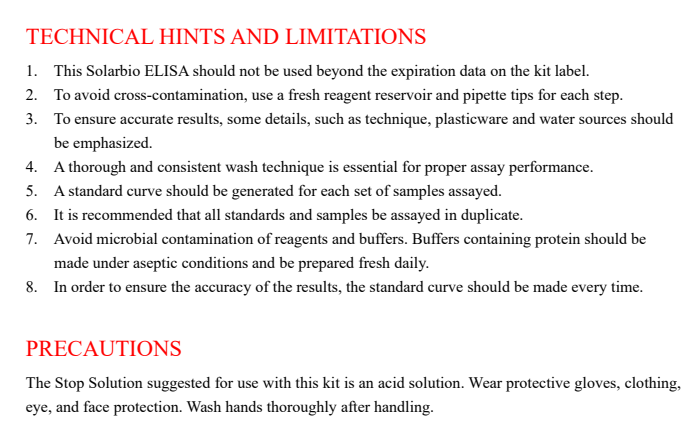 TECHNICAL HINTS AND LIMITATIONS

1. This Solarbio ELISA should not be used beyond the expiration data on the kit label.
2. To avoid cross-contamination, use a fresh reagent reservoir and pipette tips for each step.
3. To ensure accurate results, some details, such as technique, plasticware and water sources should be emphasized.
4. A thorough and consistent wash technique is essential for proper assay performance.
5. A standard curve should be generated for each set of samples assayed.
6. It is recommended that all standards and samples be assayed in duplicate.
7. Avoid microbial contamination of reagents and buffers. Buffers containing protein should be made under aseptic conditions and be prepared fresh daily.
8. In order to ensure the accuracy of the results, the standard curve should be made every time.

PRECAUTIONS

The Stop Solution suggested for use with this kit is an acid solution. Wear protective gloves, clothing, eye, and face protection. Wash hands thoroughly after handling.